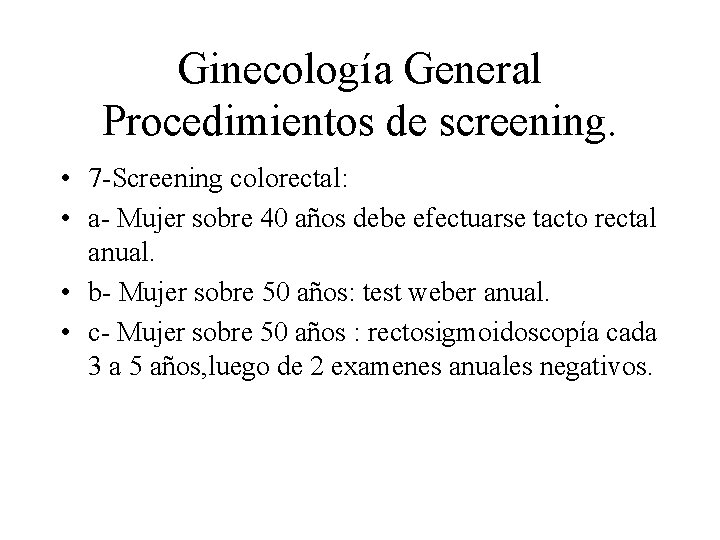 Ginecología General
Procedimientos de screening.

• 7-Screening colorectal:
• a- Mujer sobre 40 años debe efectuarse tacto rectal anual.
• b- Mujer sobre 50 años: test weber anual.
• c- Mujer sobre 50 años : rectosigmoidoscopía cada 3 a 5 años,luego de 2 examenes anuales negativos.